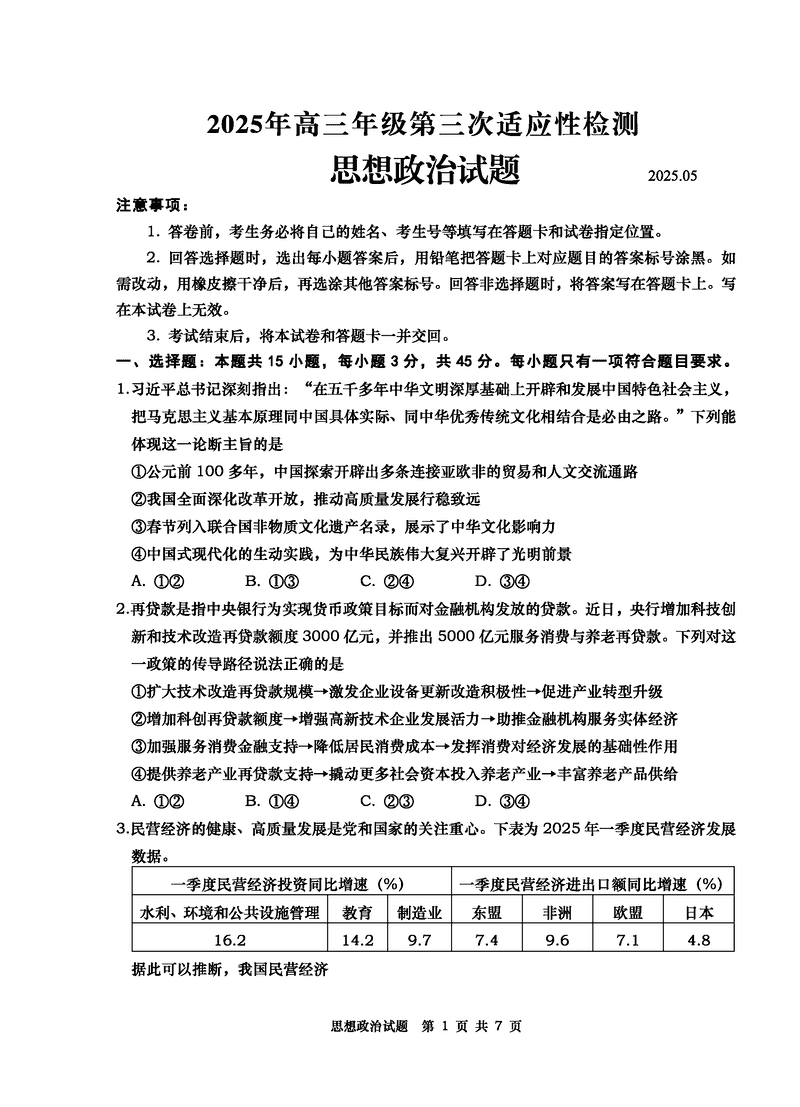 2025年高三年级第三次适应性检测
思想政治试题
2025.05

注意事项：

1. 答卷前，考生务必将自己的姓名、考生号等填写在答题卡和试卷指定位置。

2. 回答选择题时，选出每小题答案后，用铅笔把答题卡上对应题目的答案标号涂黑。如需改动，用橡皮擦干净后，再选涂其他答案标号。回答非选择题时，将答案写在答题卡上。写在本试卷上无效。

3. 考试结束后，将本试卷和答题卡一并交回。

一、选择题：本题共 15 小题，每小题 3 分，共 45 分。每小题只有一项符合题目要求。

1.习近平总书记深刻指出：“在五千多年中华文明深厚基础上开辟和发展中国特色社会主义，把马克思主义基本原理同中国具体实际、同中华优秀传统文化相结合是必由之路。”下列能体现这一论断主旨的是

①公元前 100 多年，中国探索开辟出多条连接亚欧非的贸易和人文交流通路
②我国全面深化改革开放，推动高质量发展行稳致远
③春节列入联合国非物质文化遗产名录，展示了中华文化影响力
④中国式现代化的生动实践，为中华民族伟大复兴开辟了光明前景

A. ①②　B. ①③　C. ②④　D. ③④

2.再贷款是指中央银行为实现货币政策目标而对金融机构发放的贷款。近日，央行增加科技创新和技术改造再贷款额度 3000 亿元，并推出 5000 亿元服务消费与养老再贷款。下列对这一政策的传导路径说法正确的是

①扩大技术改造再贷款规模→激发企业设备更新改造积极性→促进产业转型升级
②增加科创再贷款额度→增强高新技术企业发展活力→助推金融机构服务实体经济
③加强服务消费金融支持→降低居民消费成本→发挥消费对经济发展的基础性作用
④提供养老产业再贷款支持→撬动更多社会资本投入养老产业→丰富养老产品供给

A. ①②　B. ①④　C. ②③　D. ③④

3.民营经济的健康、高质量发展是党和国家的关注重心。下表为 2025 年一季度民营经济发展数据。

| 一季度民营经济投资同比增速（%） | | | 一季度民营经济进出口额同比增速（%） | | | |
|---|---|---|---|---|---|---|
| 水利、环境和公共设施管理 | 教育 | 制造业 | 东盟 | 非洲 | 欧盟 | 日本 |
| 16.2 | 14.2 | 9.7 | 7.4 | 9.6 | 7.1 | 4.8 |

据此可以推断，我国民营经济

思想政治试题　第 1 页 共 7 页